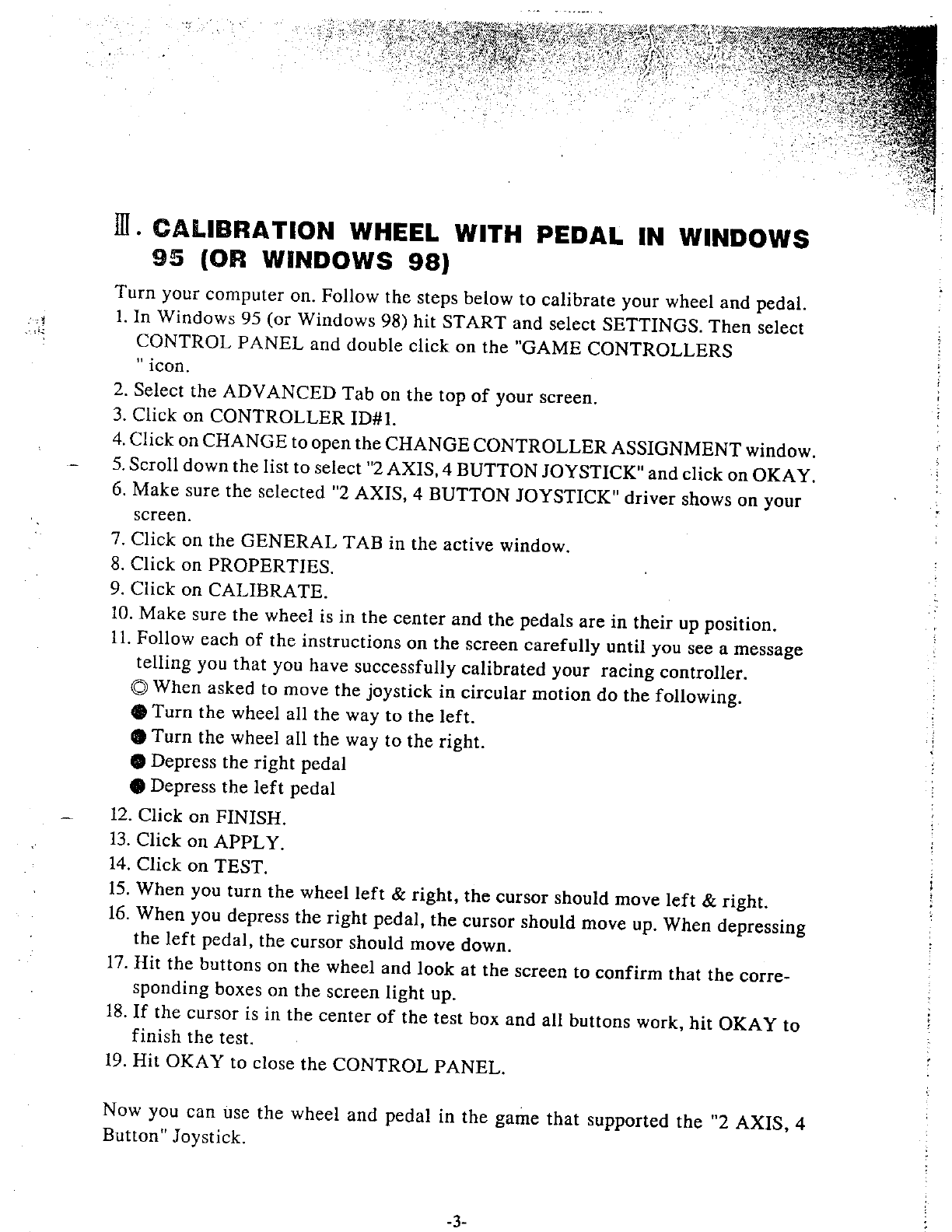 Ⅲ. CALIBRATION WHEEL WITH PEDAL IN WINDOWS 95 (OR WINDOWS 98)

Turn your computer on. Follow the steps below to calibrate your wheel and pedal.
1. In Windows 95 (or Windows 98) hit START and select SETTINGS. Then select CONTROL PANEL and double click on the "GAME CONTROLLERS " icon.
2. Select the ADVANCED Tab on the top of your screen.
3. Click on CONTROLLER ID#1.
4. Click on CHANGE to open the CHANGE CONTROLLER ASSIGNMENT window.
5. Scroll down the list to select "2 AXIS, 4 BUTTON JOYSTICK" and click on OKAY.
6. Make sure the selected "2 AXIS, 4 BUTTON JOYSTICK" driver shows on your screen.
7. Click on the GENERAL TAB in the active window.
8. Click on PROPERTIES.
9. Click on CALIBRATE.
10. Make sure the wheel is in the center and the pedals are in their up position.
11. Follow each of the instructions on the screen carefully until you see a message telling you that you have successfully calibrated your racing controller.
◎ When asked to move the joystick in circular motion do the following.
● Turn the wheel all the way to the left.
● Turn the wheel all the way to the right.
● Depress the right pedal
● Depress the left pedal
12. Click on FINISH.
13. Click on APPLY.
14. Click on TEST.
15. When you turn the wheel left & right, the cursor should move left & right.
16. When you depress the right pedal, the cursor should move up. When depressing the left pedal, the cursor should move down.
17. Hit the buttons on the wheel and look at the screen to confirm that the corresponding boxes on the screen light up.
18. If the cursor is in the center of the test box and all buttons work, hit OKAY to finish the test.
19. Hit OKAY to close the CONTROL PANEL.

Now you can use the wheel and pedal in the game that supported the "2 AXIS, 4 Button" Joystick.

-3-